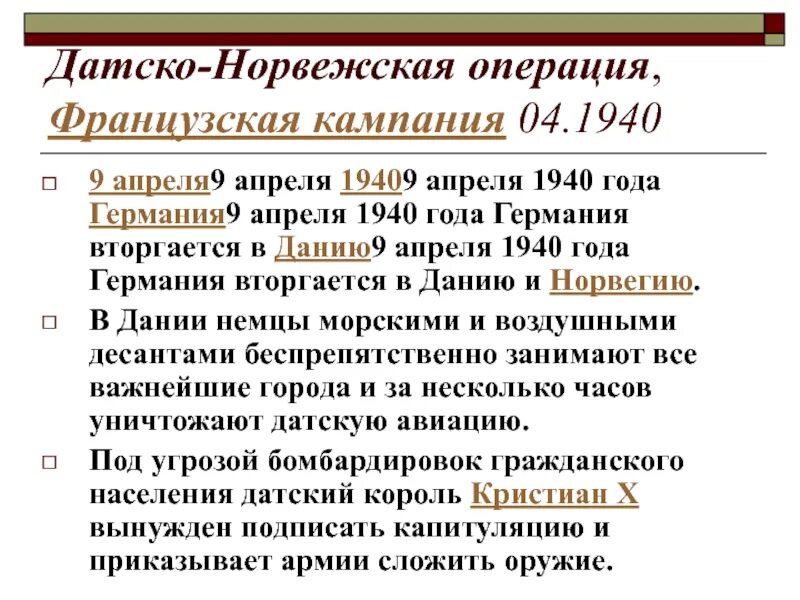 Датско-Норвежская операция, Французская кампания 04.1940

☐ 9 апреля9 апреля 19409 апреля 1940 года Германия9 апреля 1940 года Германия вторгается в Данию9 апреля 1940 года Германия вторгается в Данию и Норвегию.

☐ В Дании немцы морскими и воздушными десантами беспрепятственно занимают все важнейшие города и за несколько часов уничтожают датскую авиацию.

☐ Под угрозой бомбардировок гражданского населения датский король Кристиан X вынужден подписать капитуляцию и приказывает армии сложить оружие.